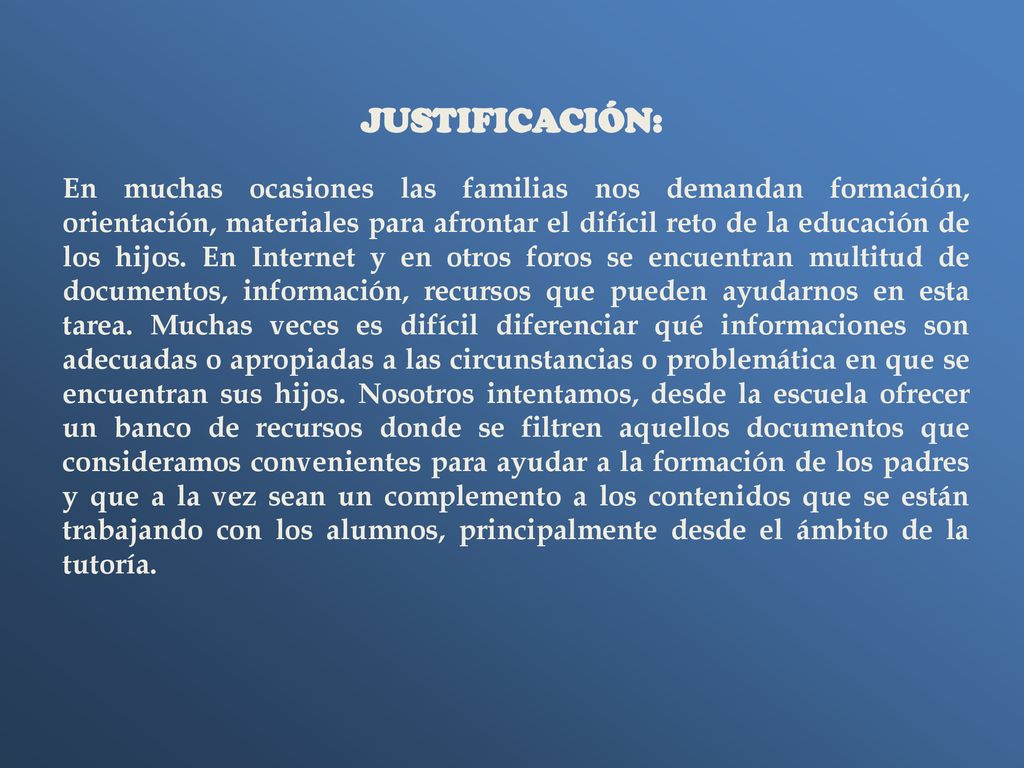 JUSTIFICACIÓN:

En muchas ocasiones las familias nos demandan formación, orientación, materiales para afrontar el difícil reto de la educación de los hijos. En Internet y en otros foros se encuentran multitud de documentos, información, recursos que pueden ayudarnos en esta tarea. Muchas veces es difícil diferenciar qué informaciones son adecuadas o apropiadas a las circunstancias o problemática en que se encuentran sus hijos. Nosotros intentamos, desde la escuela ofrecer un banco de recursos donde se filtren aquellos documentos que consideramos convenientes para ayudar a la formación de los padres y que a la vez sean un complemento a los contenidos que se están trabajando con los alumnos, principalmente desde el ámbito de la tutoría.